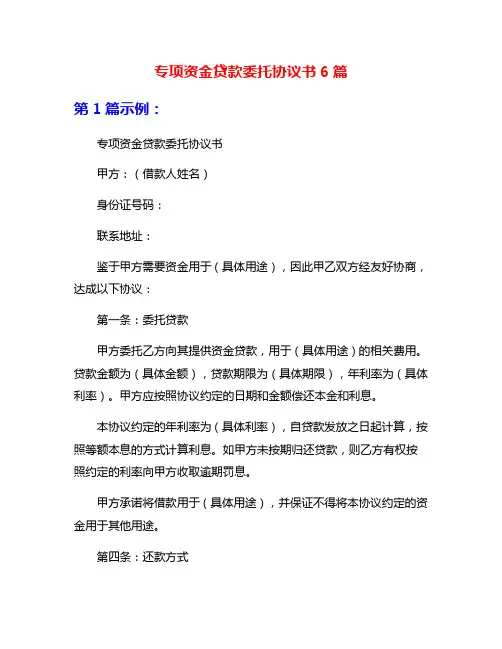 专项资金贷款委托协议书 6 篇

第 1 篇示例：

专项资金贷款委托协议书

甲方：（借款人姓名）

身份证号码：

联系地址：

鉴于甲方需要资金用于（具体用途），因此甲乙双方经友好协商，达成以下协议：

第一条：委托贷款

甲方委托乙方向其提供资金贷款，用于（具体用途）的相关费用。贷款金额为（具体金额），贷款期限为（具体期限），年利率为（具体利率）。甲方应按照协议约定的日期和金额偿还本金和利息。

本协议约定的年利率为（具体利率），自贷款发放之日起计算，按照等额本息的方式计算利息。如甲方未按期归还贷款，则乙方有权按照约定的利率向甲方收取逾期罚息。

甲方承诺将借款用于（具体用途），并保证不得将本协议约定的资金用于其他用途。

第四条：还款方式